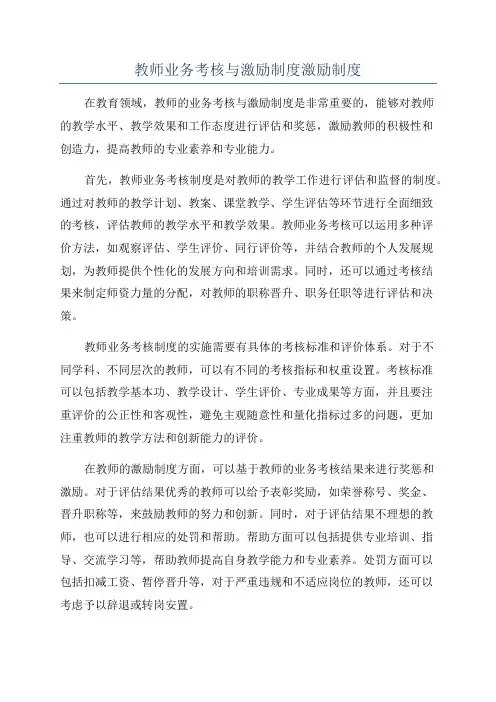 教师业务考核与激励制度激励制度

在教育领域，教师的业务考核与激励制度是非常重要的，能够对教师的教学水平、教学效果和工作态度进行评估和奖惩，激励教师的积极性和创造力，提高教师的专业素养和专业能力。

首先，教师业务考核制度是对教师的教学工作进行评估和监督的制度。通过对教师的教学计划、教案、课堂教学、学生评估等环节进行全面细致的考核，评估教师的教学水平和教学效果。教师业务考核可以运用多种评价方法，如观察评估、学生评价、同行评价等，并结合教师的个人发展规划，为教师提供个性化的发展方向和培训需求。同时，还可以通过考核结果来制定师资力量的分配，对教师的职称晋升、职务任职等进行评估和决策。

教师业务考核制度的实施需要有具体的考核标准和评价体系。对于不同学科、不同层次的教师，可以有不同的考核指标和权重设置。考核标准可以包括教学基本功、教学设计、学生评价、专业成果等方面，并且要注重评价的公正性和客观性，避免主观随意性和量化指标过多的问题，更加注重教师的教学方法和创新能力的评价。

在教师的激励制度方面，可以基于教师的业务考核结果来进行奖惩和激励。对于评估结果优秀的教师可以给予表彰奖励，如荣誉称号、奖金、晋升职称等，来鼓励教师的努力和创新。同时，对于评估结果不理想的教师，也可以进行相应的处罚和帮助。帮助方面可以包括提供专业培训、指导、交流学习等，帮助教师提高自身教学能力和专业素养。处罚方面可以包括扣减工资、暂停晋升等，对于严重违规和不适应岗位的教师，还可以考虑予以辞退或转岗安置。